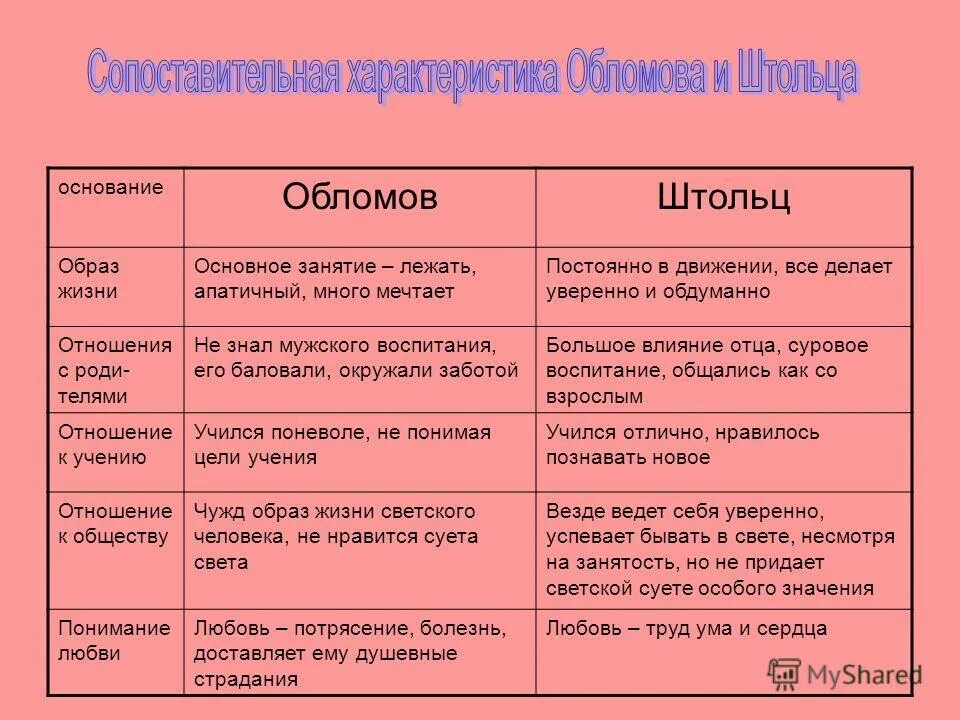 Сопоставительная характеристика Обломова и Штольца

| основание | Обломов | Штольц |
|---|---|---|
| Образ жизни | Основное занятие – лежать, апатичный, много мечтает | Постоянно в движении, все делает уверенно и обдуманно |
| Отношения с родителями | Не знал мужского воспитания, его баловали, окружали заботой | Большое влияние отца, суровое воспитание, общались как со взрослым |
| Отношение к учению | Учился поневоле, не понимая цели учения | Учился отлично, нравилось познавать новое |
| Отношение к обществу | Чужд образ жизни светского человека, не нравится суета света | Везде ведет себя уверенно, успевает бывать в свете, несмотря на занятость, но не придает светской суете особого значения |
| Понимание любви | Любовь – потрясение, болезнь, доставляет ему душевные страдания | Любовь – труд ума и сердца |

MyShared